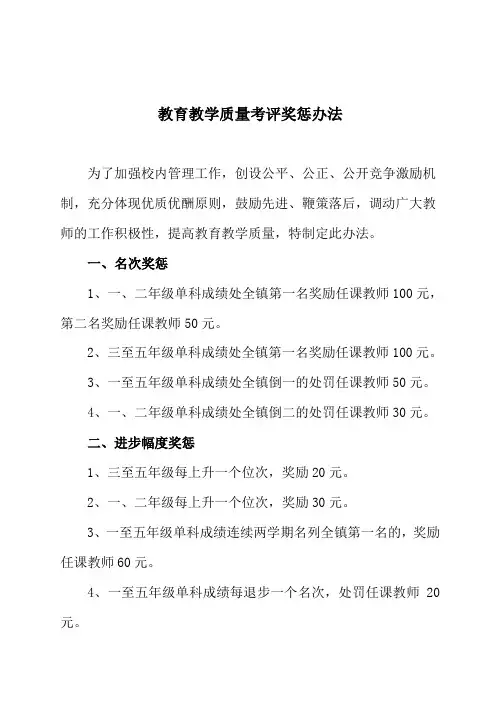 教育教学质量考评奖惩办法

为了加强校内管理工作，创设公平、公正、公开竞争激励机制，充分体现优质优酬原则，鼓励先进、鞭策落后，调动广大教师的工作积极性，提高教育教学质量，特制定此办法。

一、名次奖惩

1、一、二年级单科成绩处全镇第一名奖励任课教师100元，第二名奖励任课教师50元。

2、三至五年级单科成绩处全镇第一名奖励任课教师100元。

3、一至五年级单科成绩处全镇倒一的处罚任课教师50元。

4、一、二年级单科成绩处全镇倒二的处罚任课教师30元。

二、进步幅度奖惩

1、三至五年级每上升一个位次，奖励20元。

2、一、二年级每上升一个位次，奖励30元。

3、一至五年级单科成绩连续两学期名列全镇第一名的，奖励任课教师60元。

4、一至五年级单科成绩每退步一个名次，处罚任课教师 20元。